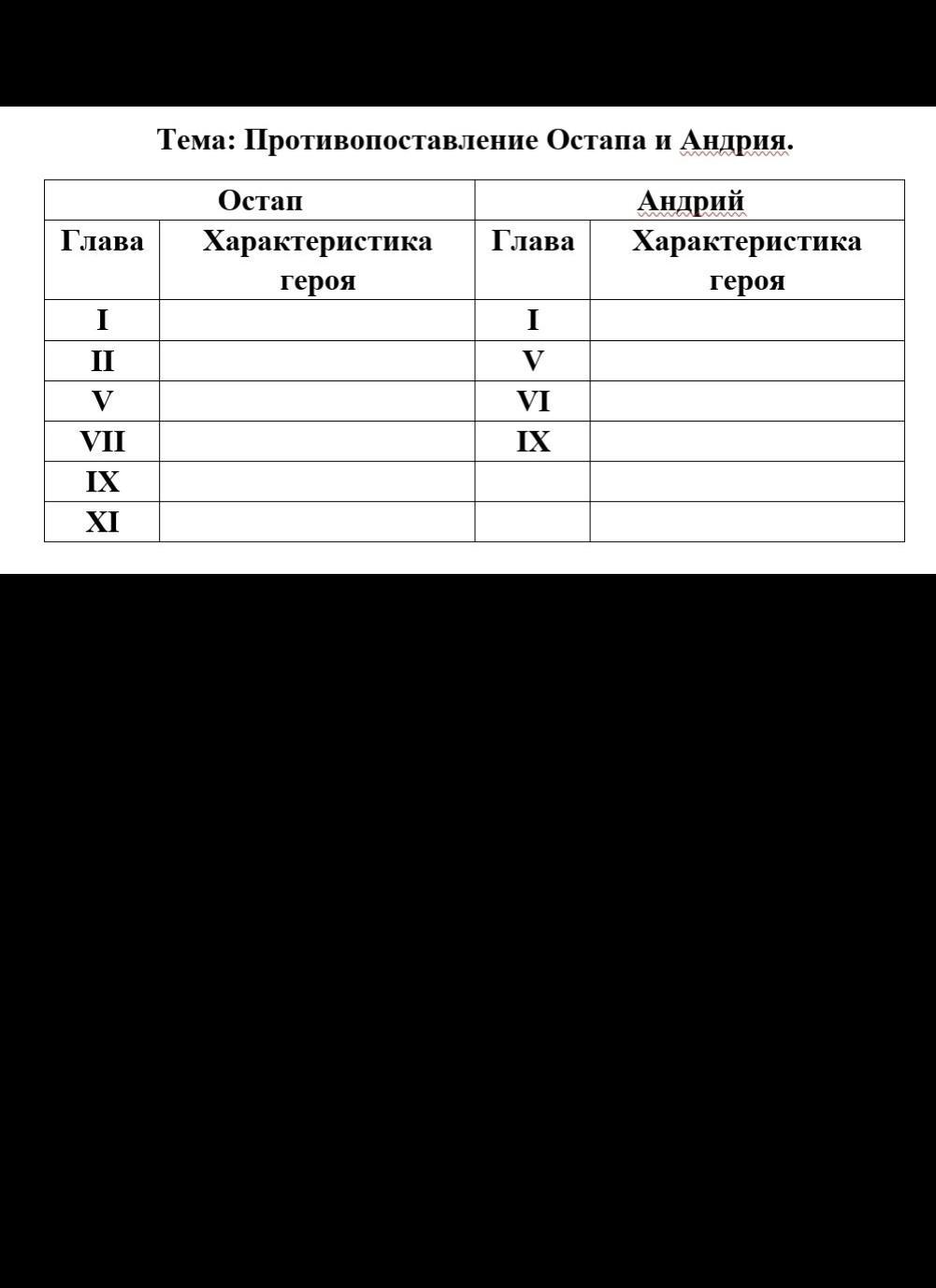 Тема: Противопоставление Остапа и Андрия.

| Остап | | Андрий | |
|---|---|---|---|
| Глава | Характеристика героя | Глава | Характеристика героя |
| I | | I | |
| II | | V | |
| V | | VI | |
| VII | | IX | |
| IX | | | |
| XI | | | |